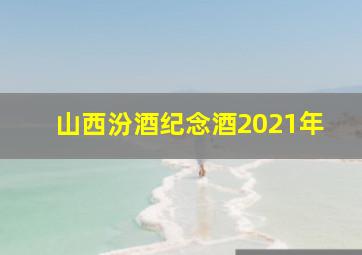 山西汾酒纪念酒2021年